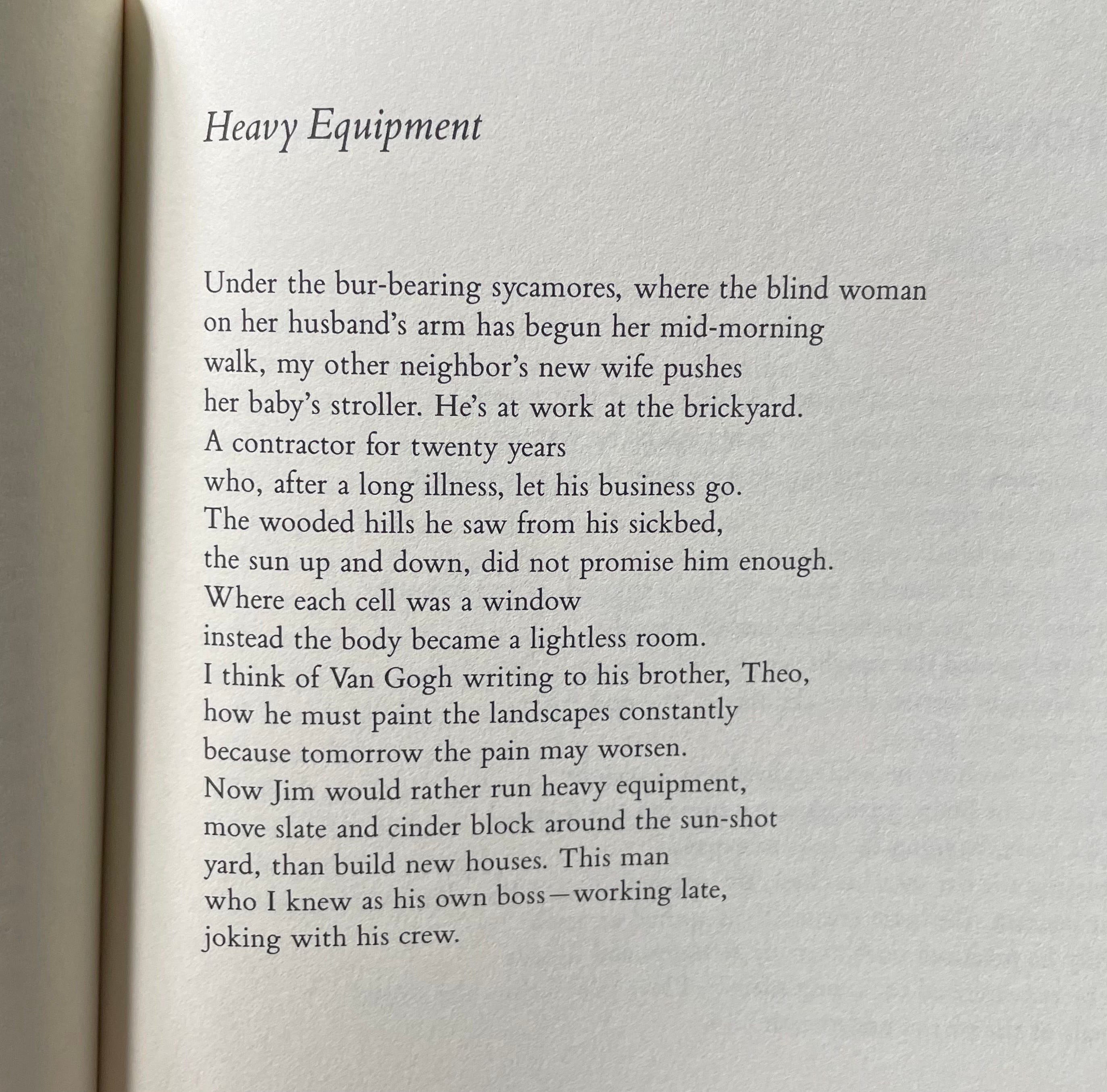 Heavy Equipment

Under the bur-bearing sycamores, where the blind woman
on her husband's arm has begun her mid-morning
walk, my other neighbor's new wife pushes
her baby's stroller. He's at work at the brickyard.
A contractor for twenty years
who, after a long illness, let his business go.
The wooded hills he saw from his sickbed,
the sun up and down, did not promise him enough.
Where each cell was a window
instead the body became a lightless room.
I think of Van Gogh writing to his brother, Theo,
how he must paint the landscapes constantly
because tomorrow the pain may worsen.
Now Jim would rather run heavy equipment,
move slate and cinder block around the sun-shot
yard, than build new houses. This man
who I knew as his own boss—working late,
joking with his crew.